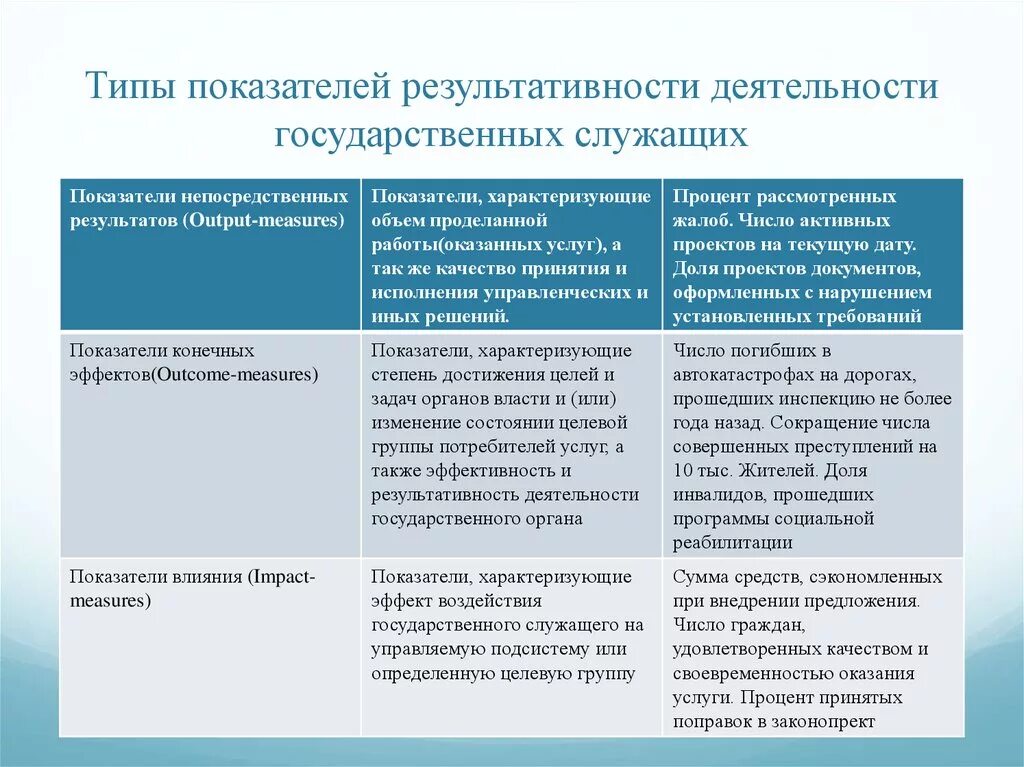 Типы показателей результативности деятельности государственных служащих

| Показатели непосредственных результатов (Output-measures) | Показатели, характеризующие объем проделанной работы(оказанных услуг), а так же качество принятия и исполнения управленческих и иных решений. | Процент рассмотренных жалоб. Число активных проектов на текущую дату. Доля проектов документов, оформленных с нарушением установленных требований |
|---|---|---|
| Показатели конечных эффектов(Outcome-measures) | Показатели, характеризующие степень достижения целей и задач органов власти и (или) изменение состоянии целевой группы потребителей услуг, а также эффективность и результативность деятельности государственного органа | Число погибших в автокатастрофах на дорогах, прошедших инспекцию не более года назад. Сокращение числа совершенных преступлений на 10 тыс. Жителей. Доля инвалидов, прошедших программы социальной реабилитации |
| Показатели влияния (Impact-measures) | Показатели, характеризующие эффект воздействия государственного служащего на управляемую подсистему или определенную целевую группу | Сумма средств, сэкономленных при внедрении предложения. Число граждан, удовлетворенных качеством и своевременностью оказания услуги. Процент принятых поправок в законопрект |